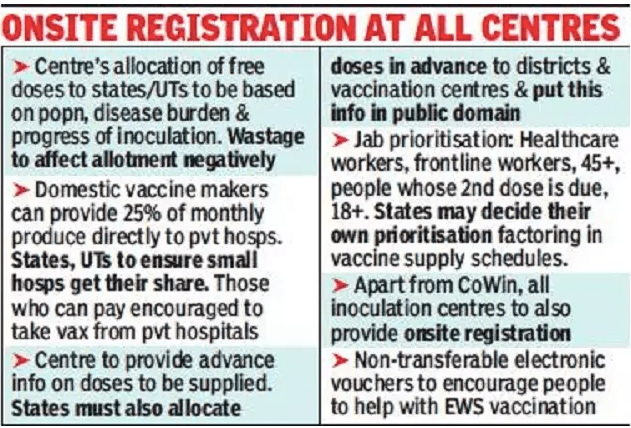 ONSITE REGISTRATION AT ALL CENTRES

➤ Centre's allocation of free doses to states/UTs to be based on popn, disease burden & progress of inoculation. Wastage to affect allotment negatively

➤ Domestic vaccine makers can provide 25% of monthly produce directly to pvt hosps. States, UTs to ensure small hosps get their share. Those who can pay encouraged to take vax from pvt hospitals

➤ Centre to provide advance info on doses to be supplied. States must also allocate doses in advance to districts & vaccination centres & put this info in public domain

➤ Jab prioritisation: Healthcare workers, frontline workers, 45+, people whose 2nd dose is due, 18+. States may decide their own prioritisation factoring in vaccine supply schedules.

➤ Apart from CoWin, all inoculation centres to also provide onsite registration

➤ Non-transferable electronic vouchers to encourage people to help with EWS vaccination